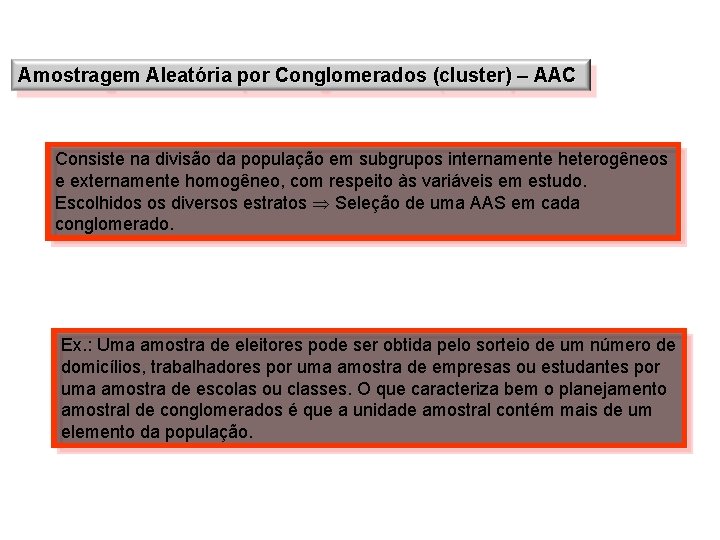 Amostragem Aleatória por Conglomerados (cluster) – AAC

Consiste na divisão da população em subgrupos internamente heterogêneos e externamente homogêneo, com respeito às variáveis em estudo. Escolhidos os diversos estratos $\Rightarrow$ Seleção de uma AAS em cada conglomerado.

Ex.: Uma amostra de eleitores pode ser obtida pelo sorteio de um número de domicílios, trabalhadores por uma amostra de empresas ou estudantes por uma amostra de escolas ou classes. O que caracteriza bem o planejamento amostral de conglomerados é que a unidade amostral contém mais de um elemento da população.